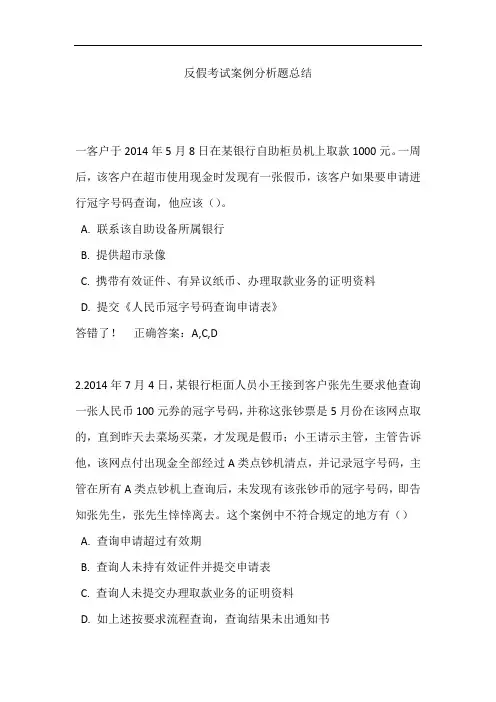 反假考试案例分析题总结

一客户于 2014 年 5 月 8 日在某银行自助柜员机上取款 1000 元。一周后，该客户在超市使用现金时发现有一张假币，该客户如果要申请进行冠字号码查询，他应该（）。

A. 联系该自助设备所属银行

B. 提供超市录像

C. 携带有效证件、有异议纸币、办理取款业务的证明资料

D. 提交《人民币冠字号码查询申请表》

答错了！　正确答案：A,C,D

2.2014 年 7 月 4 日，某银行柜面人员小王接到客户张先生要求他查询一张人民币 100 元券的冠字号码，并称这张钞票是 5 月份在该网点取的，直到昨天去菜场买菜，才发现是假币；小王请示主管，主管告诉他，该网点付出现金全部经过 A 类点钞机清点，并记录冠字号码，主管在所有 A 类点钞机上查询后，未发现有该张钞币的冠字号码，即告知张先生，张先生悻悻离去。这个案例中不符合规定的地方有（）

A. 查询申请超过有效期

B. 查询人未持有效证件并提交申请表

C. 查询人未提交办理取款业务的证明资料

D. 如上述按要求流程查询，查询结果未出通知书